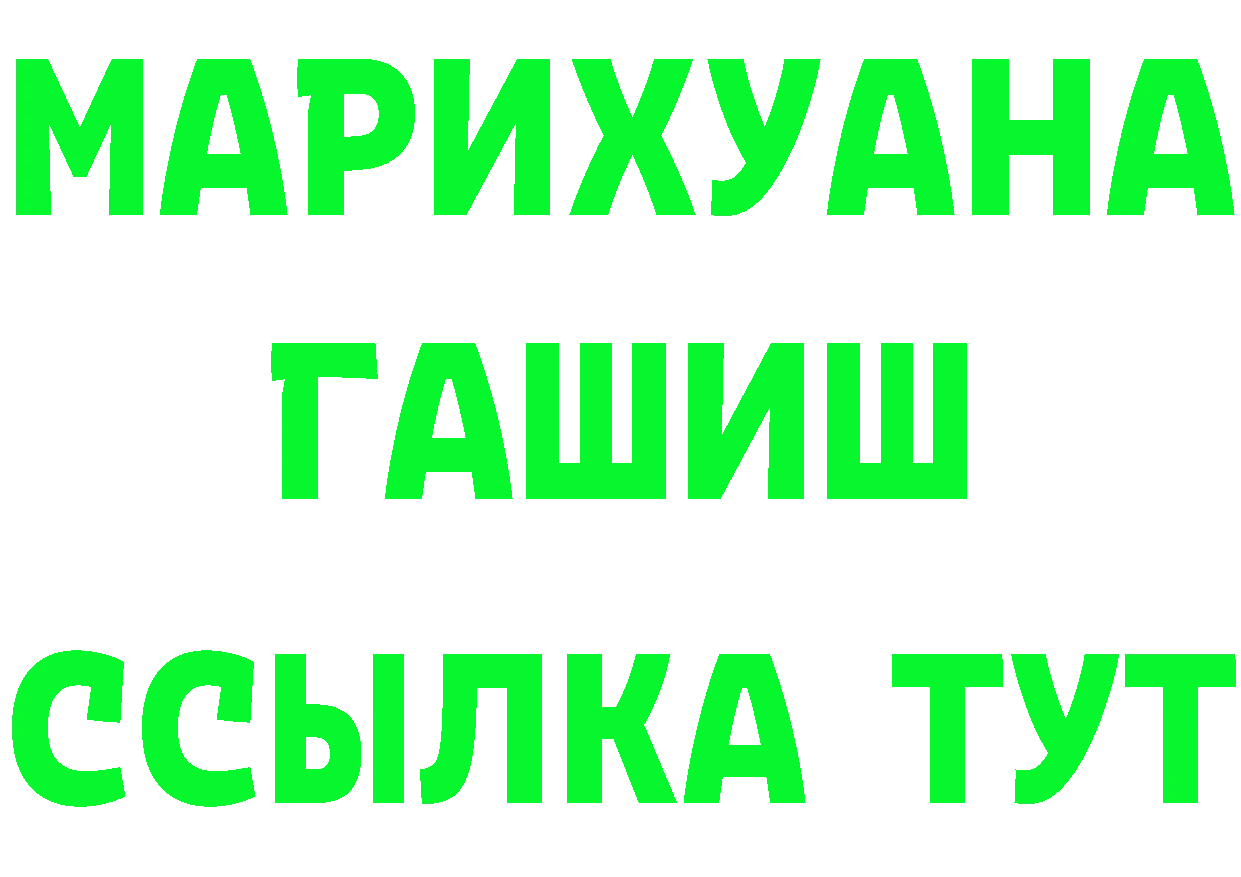 МАРИХУАНА
ГАШИШ
ССЫЛКА ТУТ